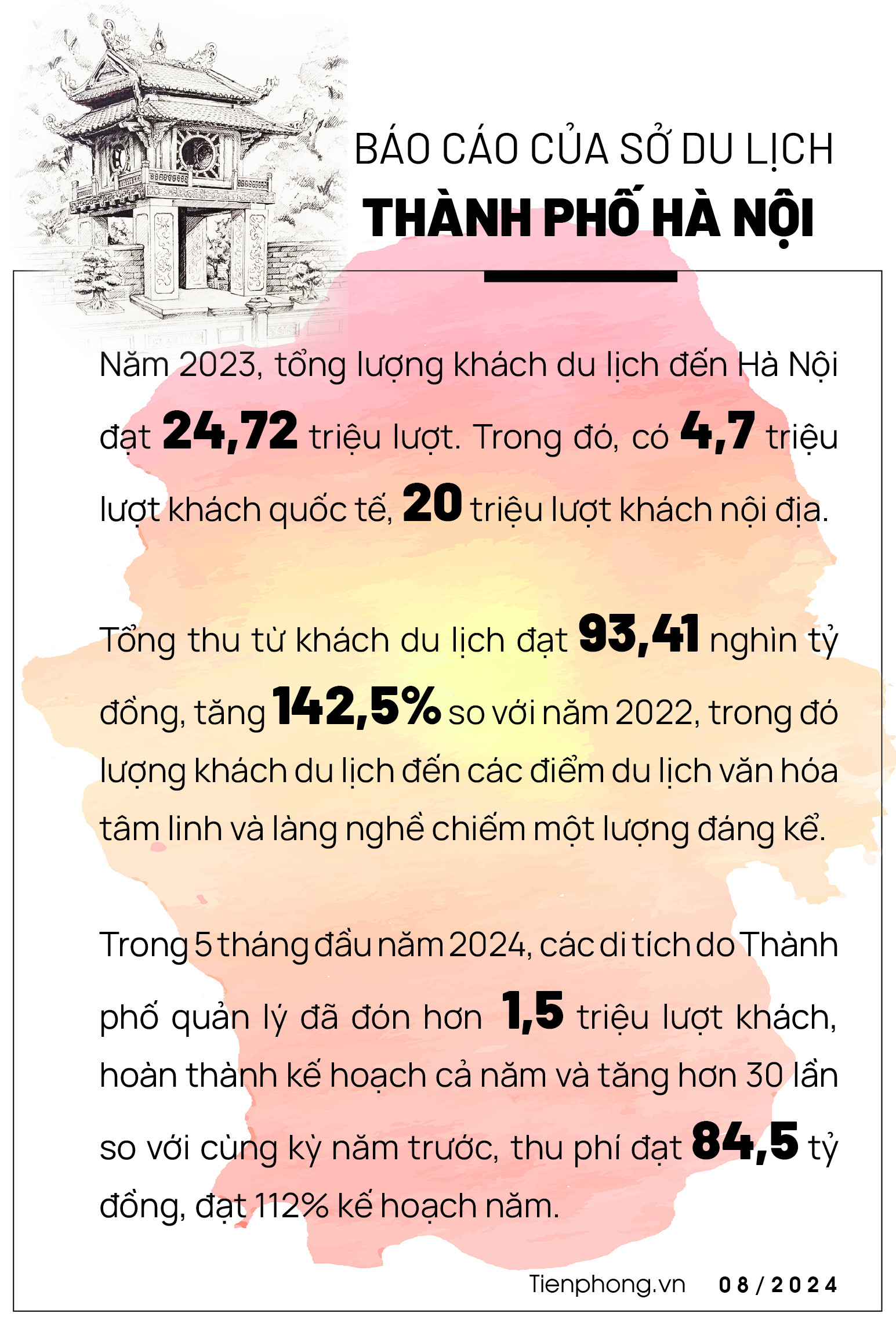 BÁO CÁO CỦA SỞ DU LỊCH
THÀNH PHỐ HÀ NỘI

Năm 2023, tổng lượng khách du lịch đến Hà Nội đạt 24,72 triệu lượt. Trong đó, có 4,7 triệu lượt khách quốc tế, 20 triệu lượt khách nội địa.

Tổng thu từ khách du lịch đạt 93,41 nghìn tỷ đồng, tăng 142,5% so với năm 2022, trong đó lượng khách du lịch đến các điểm du lịch văn hóa tâm linh và làng nghề chiếm một lượng đáng kể.

Trong 5 tháng đầu năm 2024, các di tích do Thành phố quản lý đã đón hơn 1,5 triệu lượt khách, hoàn thành kế hoạch cả năm và tăng hơn 30 lần so với cùng kỳ năm trước, thu phí đạt 84,5 tỷ đồng, đạt 112% kế hoạch năm.

Tienphong.vn 08/2024